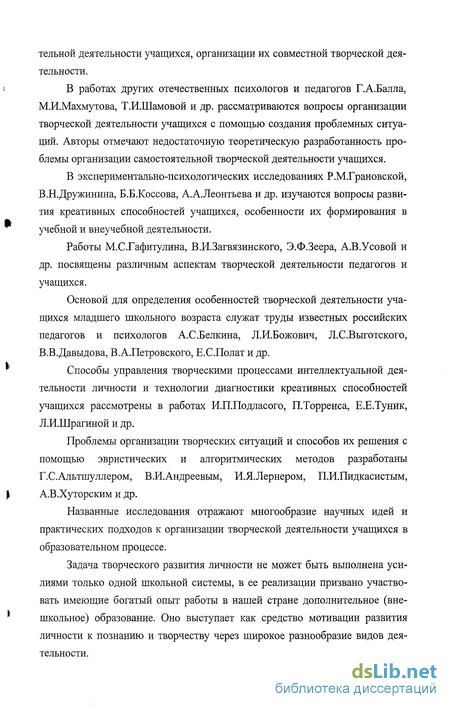 тельной деятельности учащихся, организации их совместной творческой деятельности.

В работах других отечественных психологов и педагогов Г.А.Балла, М.И.Махмутова, Т.И.Шамовой и др. рассматриваются вопросы организации творческой деятельности учащихся с помощью создания проблемных ситуаций. Авторы отмечают недостаточную теоретическую разработанность проблемы организации самостоятельной творческой деятельности учащихся.

В экспериментально-психологических исследованиях Р.М.Грановской, В.Н.Дружинина, Б.Б.Коссова, А.А.Леонтьева и др. изучаются вопросы развития креативных способностей учащихся, особенности их формирования в учебной и внеучебной деятельности.

Работы М.С.Гафитулина, В.И.Загвязинского, Э.Ф.Зеера, А.В.Усовой и др. посвящены различным аспектам творческой деятельности педагогов и учащихся.

Основой для определения особенностей творческой деятельности учащихся младшего школьного возраста служат труды известных российских педагогов и психологов А.С.Белкина, Л.И.Божович, Л.С.Выготского, В.В.Давыдова, В.А.Петровского, Е.С.Полат и др.

Способы управления творческими процессами интеллектуальной деятельности личности и технологии диагностики креативных способностей учащихся рассмотрены в работах И.П.Подласого, П.Торренса, Е.Е.Туник, Л.И.Шрагиной и др.

Проблемы организации творческих ситуаций и способов их решения с помощью эвристических и алгоритмических методов разработаны Г.С.Альтшуллером, В.И.Андреевым, И.Я.Лернером, П.И.Пидкасистым, А.В.Хуторским и др.

Названные исследования отражают многообразие научных идей и практических подходов к организации творческой деятельности учащихся в образовательном процессе.

Задача творческого развития личности не может быть выполнена усилиями только одной школьной системы, в ее реализации призвано участвовать имеющие богатый опыт работы в нашей стране дополнительное (внешкольное) образование. Оно выступает как средство мотивации развития личности к познанию и творчеству через широкое разнообразие видов деятельности.

dsLib.net
библиотека диссертаций